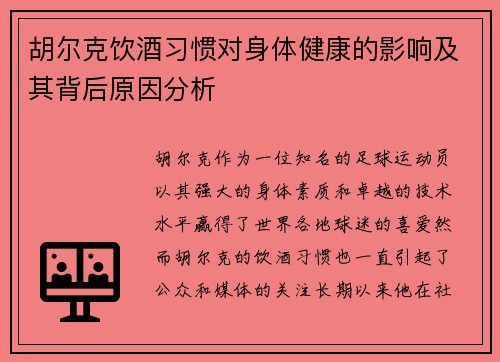 胡尔克饮酒习惯对身体健康的影响及其背后原因分析

胡尔克作为一位知名的足球运动员以其强大的身体素质和卓越的技术水平赢得了世界各地球迷的喜爱然而胡尔克的饮酒习惯也一直引起了公众和媒体的关注长期以来他在社